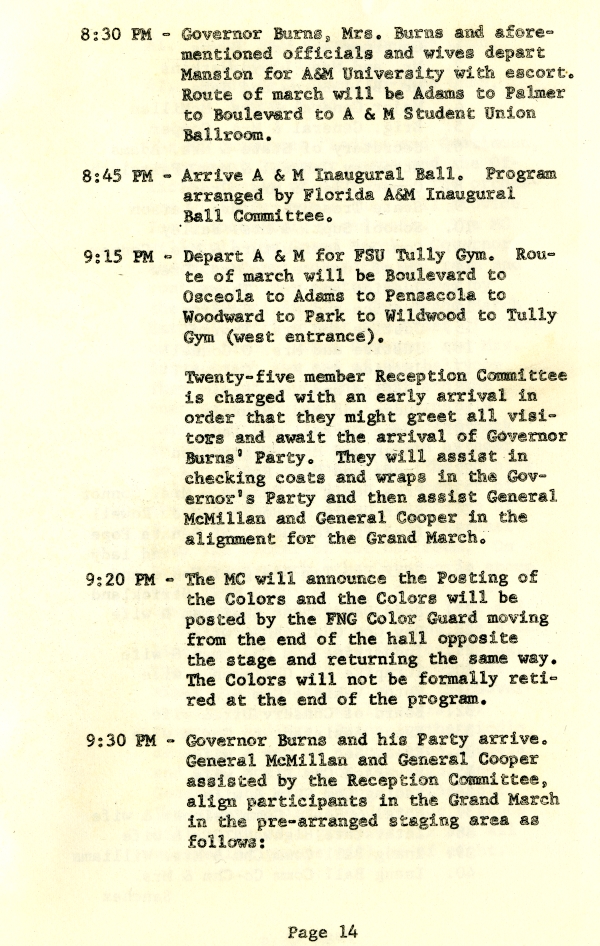 8:30 PM - Governor Burns, Mrs. Burns and aforementioned officials and wives depart Mansion for A&M University with escort. Route of march will be Adams to Palmer to Boulevard to A & M Student Union Ballroom.

8:45 PM - Arrive A & M Inaugural Ball. Program arranged by Florida A&M Inaugural Ball Committee.

9:15 PM - Depart A & M for FSU Tully Gym. Route of march will be Boulevard to Osceola to Adams to Pensacola to Woodward to Park to Wildwood to Tully Gym (west entrance).

Twenty-five member Reception Committee is charged with an early arrival in order that they might greet all visitors and await the arrival of Governor Burns' Party. They will assist in checking coats and wraps in the Governor's Party and then assist General McMillan and General Cooper in the alignment for the Grand March.

9:20 PM - The MC will announce the Posting of the Colors and the Colors will be posted by the FNG Color Guard moving from the end of the hall opposite the stage and returning the same way. The Colors will not be formally retired at the end of the program.

9:30 PM - Governor Burns and his Party arrive. General McMillan and General Cooper assisted by the Reception Committee, align participants in the Grand March in the pre-arranged staging area as follows:

Page 14